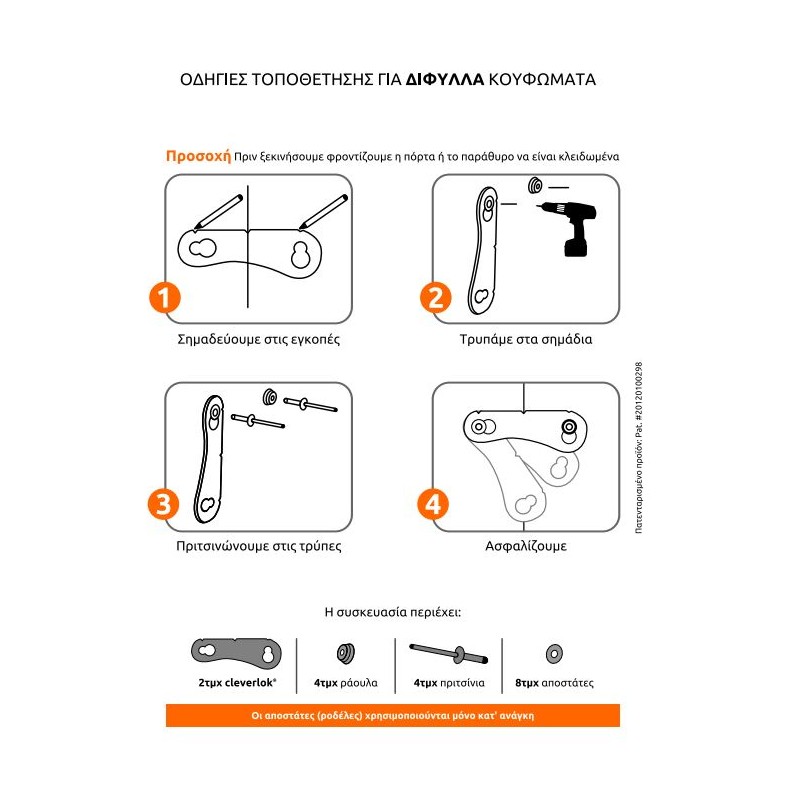 ΟΔΗΓΙΕΣ ΤΟΠΟΘΕΤΗΣΗΣ ΓΙΑ ΔΙΦΥΛΛΑ ΚΟΥΦΩΜΑΤΑ

Προσοχή Πριν ξεκινήσουμε φροντίζουμε η πόρτα ή το παράθυρο να είναι κλειδωμένα

1

Σημαδεύουμε στις εγκοπές

2

Τρυπάμε στα σημάδια

3

Πριτσινώνουμε στις τρύπες

4

Ασφαλίζουμε

Πατενταρισμένο προϊόν: Pat. #20120100298

Η συσκευασία περιέχει:

2τμχ cleverlok®

4τμχ ράουλα

4τμχ πριτσίνια

8τμχ αποστάτες

Οι αποστάτες (ροδέλες) χρησιμοποιούνται μόνο κατ' ανάγκη